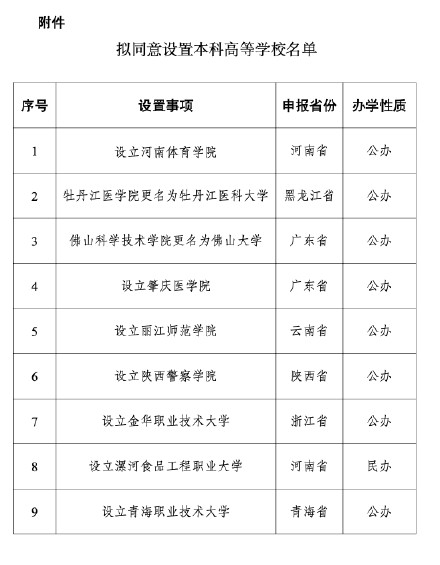 附件

拟同意设置本科高等学校名单

| 序号 | 设置事项 | 申报省份 | 办学性质 |
|---|---|---|---|
| 1 | 设立河南体育学院 | 河南省 | 公办 |
| 2 | 牡丹江医学院更名为牡丹江医科大学 | 黑龙江省 | 公办 |
| 3 | 佛山科学技术学院更名为佛山大学 | 广东省 | 公办 |
| 4 | 设立肇庆医学院 | 广东省 | 公办 |
| 5 | 设立丽江师范学院 | 云南省 | 公办 |
| 6 | 设立陕西警察学院 | 陕西省 | 公办 |
| 7 | 设立金华职业技术大学 | 浙江省 | 公办 |
| 8 | 设立漯河食品工程职业大学 | 河南省 | 民办 |
| 9 | 设立青海职业技术大学 | 青海省 | 公办 |